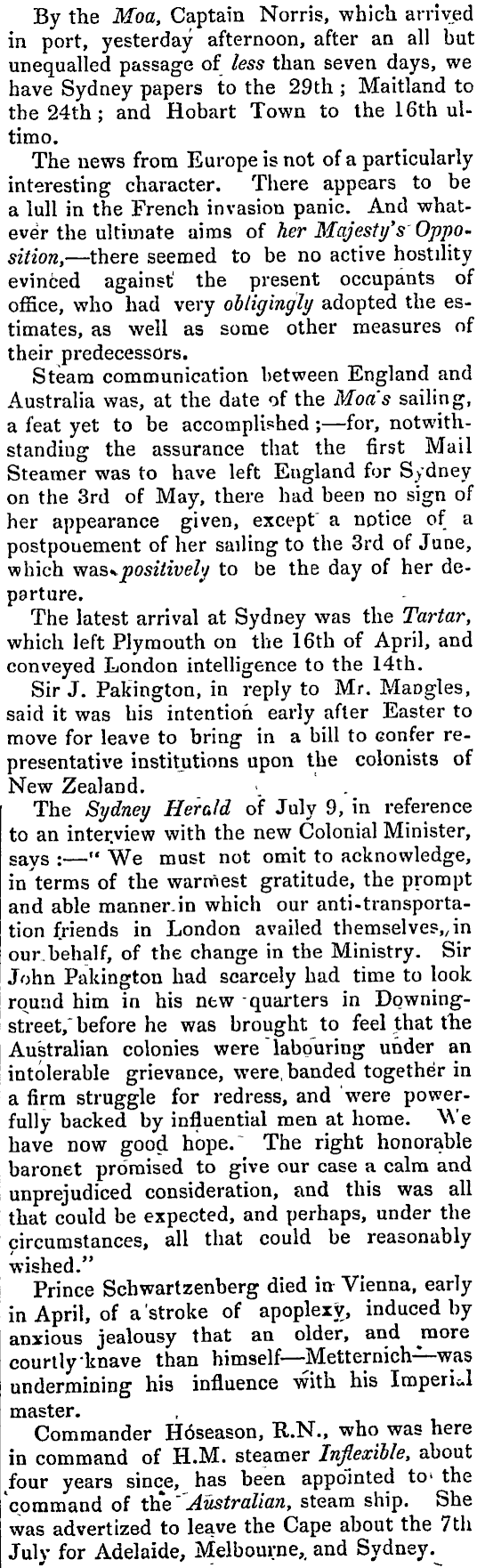 By the Moa, Captain Norris, which arrived in port, yesterday afternoon, after an all but unequalled passage of less than seven days, we have Sydney papers to the 29th; Maitland to the 24th; and Hobart Town to the 16th ultimo.

The news from Europe is not of a particularly interesting character. There appears to be a lull in the French invasion panic. And whatever the ultimate aims of her Majesty's Opposition,—there seemed to be no active hostility evinced against the present occupants of office, who had very obligingly adopted the estimates, as well as some other measures of their predecessors.

Steam communication between England and Australia was, at the date of the Moa's sailing, a feat yet to be accomplished;—for, notwithstanding the assurance that the first Mail Steamer was to have left England for Sydney on the 3rd of May, there had been no sign of her appearance given, except a notice of a postponement of her sailing to the 3rd of June, which was positively to be the day of her departure.

The latest arrival at Sydney was the Tartar, which left Plymouth on the 16th of April, and conveyed London intelligence to the 14th.

Sir J. Pakington, in reply to Mr. Mangles, said it was his intention early after Easter to move for leave to bring in a bill to confer representative institutions upon the colonists of New Zealand.

The Sydney Herald of July 9, in reference to an interview with the new Colonial Minister, says:—"We must not omit to acknowledge, in terms of the warmest gratitude, the prompt and able manner in which our anti-transportation friends in London availed themselves, in our behalf, of the change in the Ministry. Sir John Pakington had scarcely had time to look round him in his new quarters in Downing-street, before he was brought to feel that the Australian colonies were labouring under an intolerable grievance, were banded together in a firm struggle for redress, and were powerfully backed by influential men at home. We have now good hope. The right honorable baronet promised to give our case a calm and unprejudiced consideration, and this was all that could be expected, and perhaps, under the circumstances, all that could be reasonably wished."

Prince Schwartzenberg died in Vienna, early in April, of a stroke of apoplexy, induced by anxious jealousy that an older, and more courtly knave than himself—Metternich—was undermining his influence with his Imperial master.

Commander Hoseason, R.N., who was here in command of H.M. steamer Inflexible, about four years since, has been appointed to the command of the Australian, steam ship. She was advertized to leave the Cape about the 7th July for Adelaide, Melbourne, and Sydney.